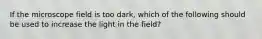 If the microscope field is too dark, which of the following should be used to increase the light in the field?